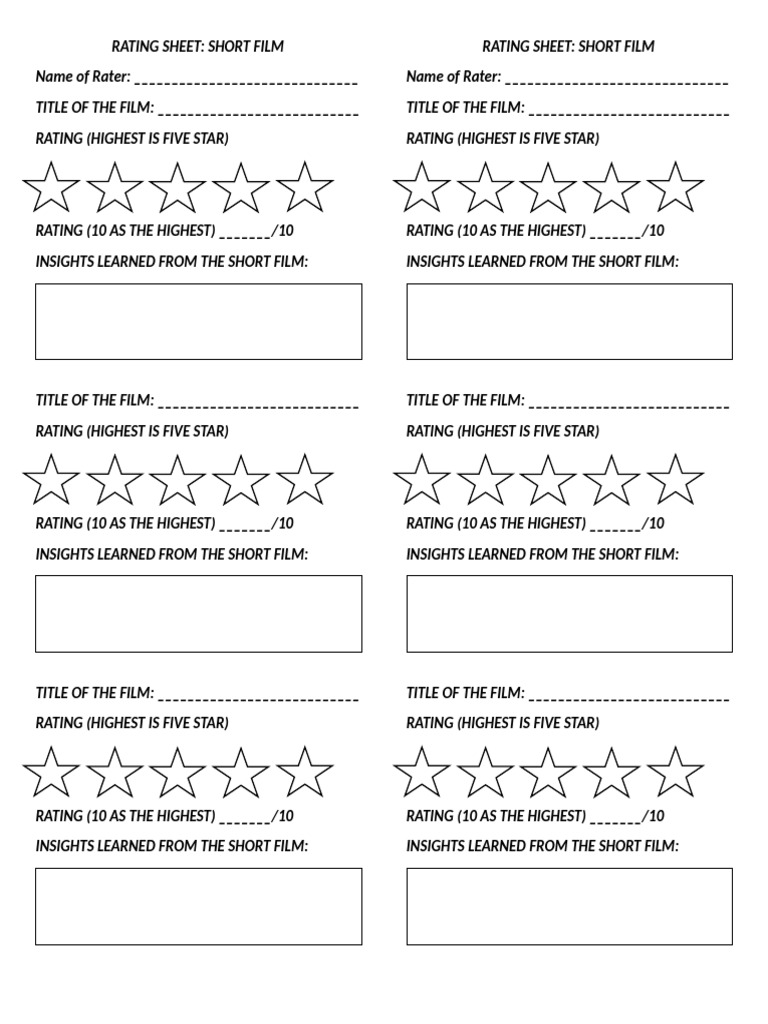 RATING SHEET: SHORT FILM

Name of Rater: ____

TITLE OF THE FILM: ____

RATING (HIGHEST IS FIVE STAR)

RATING (10 AS THE HIGHEST) ____/10

INSIGHTS LEARNED FROM THE SHORT FILM:

TITLE OF THE FILM: ____

RATING (HIGHEST IS FIVE STAR)

RATING (10 AS THE HIGHEST) ____/10

INSIGHTS LEARNED FROM THE SHORT FILM:

TITLE OF THE FILM: ____

RATING (HIGHEST IS FIVE STAR)

RATING (10 AS THE HIGHEST) ____/10

INSIGHTS LEARNED FROM THE SHORT FILM:

RATING SHEET: SHORT FILM

Name of Rater: ____

TITLE OF THE FILM: ____

RATING (HIGHEST IS FIVE STAR)

RATING (10 AS THE HIGHEST) ____/10

INSIGHTS LEARNED FROM THE SHORT FILM:

TITLE OF THE FILM: ____

RATING (HIGHEST IS FIVE STAR)

RATING (10 AS THE HIGHEST) ____/10

INSIGHTS LEARNED FROM THE SHORT FILM:

TITLE OF THE FILM: ____

RATING (HIGHEST IS FIVE STAR)

RATING (10 AS THE HIGHEST) ____/10

INSIGHTS LEARNED FROM THE SHORT FILM: